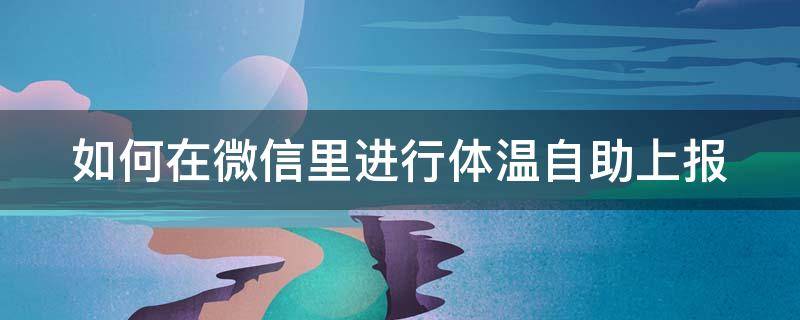 如何在微信里进行体温自助上报